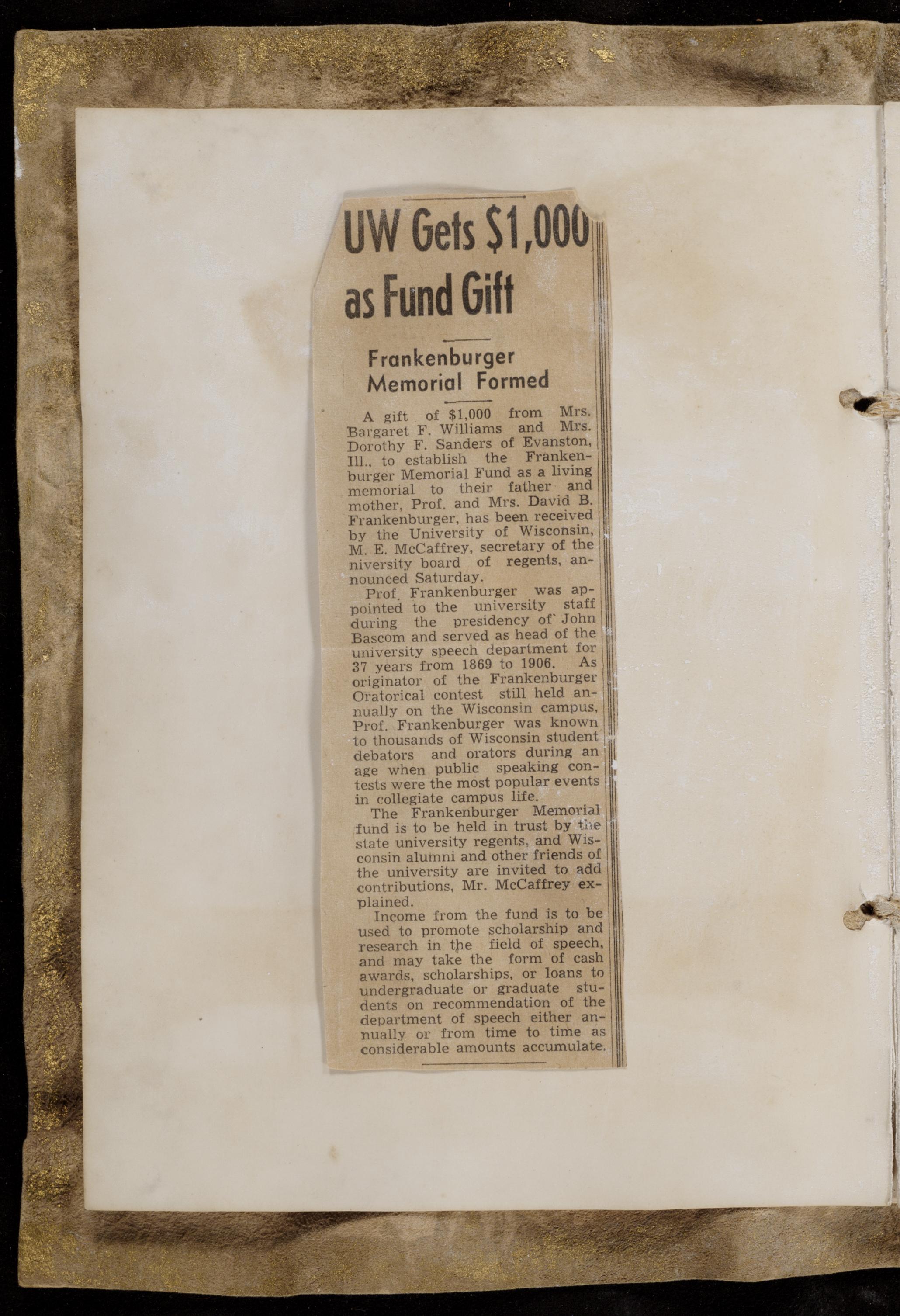 UW Gets $1,000 as Fund Gift

Frankenburger Memorial Formed

A gift of $1,000 from Mrs. Bargaret F. Williams and Mrs. Dorothy F. Sanders of Evanston, Ill., to establish the Frankenburger Memorial Fund as a living memorial to their father and mother, Prof. and Mrs. David B. Frankenburger, has been received by the University of Wisconsin, M. E. McCaffrey, secretary of the niversity board of regents, announced Saturday.

Prof. Frankenburger was appointed to the university staff during the presidency of John Bascom and served as head of the university speech department for 37 years from 1869 to 1906. As originator of the Frankenburger Oratorical contest still held annually on the Wisconsin campus, Prof. Frankenburger was known to thousands of Wisconsin student debators and orators during an age when public speaking contests were the most popular events in collegiate campus life.

The Frankenburger Memorial fund is to be held in trust by the state university regents, and Wisconsin alumni and other friends of the university are invited to add contributions, Mr. McCaffrey explained.

Income from the fund is to be used to promote scholarship and research in the field of speech, and may take the form of cash awards, scholarships, or loans to undergraduate or graduate students on recommendation of the department of speech either annually or from time to time as considerable amounts accumulate.